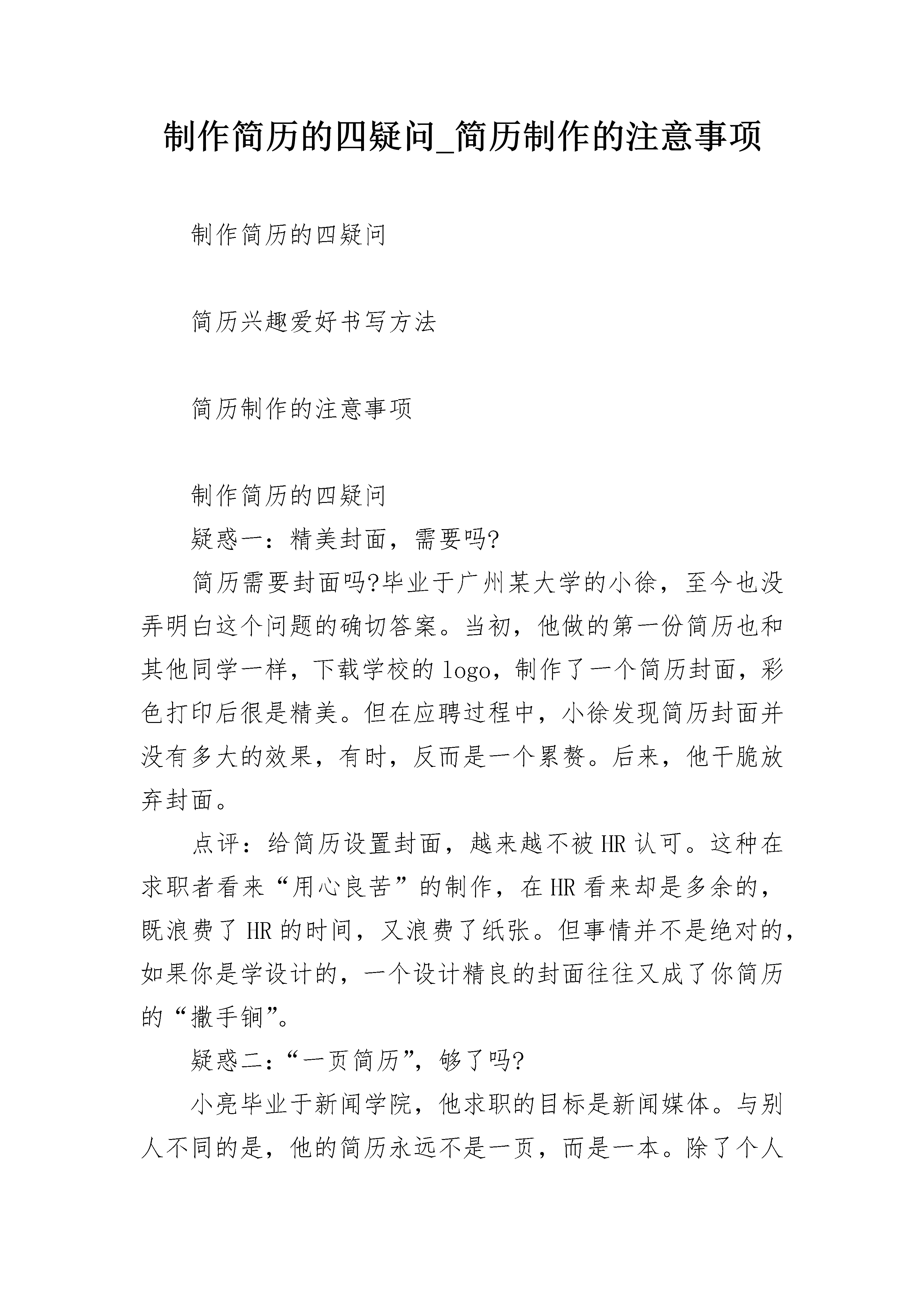 制作简历的四疑问_简历制作的注意事项

制作简历的四疑问

简历兴趣爱好书写方法

简历制作的注意事项

制作简历的四疑问

疑惑一：精美封面，需要吗?

简历需要封面吗?毕业于广州某大学的小徐，至今也没弄明白这个问题的确切答案。当初，他做的第一份简历也和其他同学一样，下载学校的logo，制作了一个简历封面，彩色打印后很是精美。但在应聘过程中，小徐发现简历封面并没有多大的效果，有时，反而是一个累赘。后来，他干脆放弃封面。

点评：给简历设置封面，越来越不被HR认可。这种在求职者看来“用心良苦”的制作，在HR看来却是多余的，既浪费了HR的时间，又浪费了纸张。但事情并不是绝对的，如果你是学设计的，一个设计精良的封面往往又成了你简历的“撒手锏”。

疑惑二：“一页简历”，够了吗?

小亮毕业于新闻学院，他求职的目标是新闻媒体。与别人不同的是，他的简历永远不是一页，而是一本。除了个人